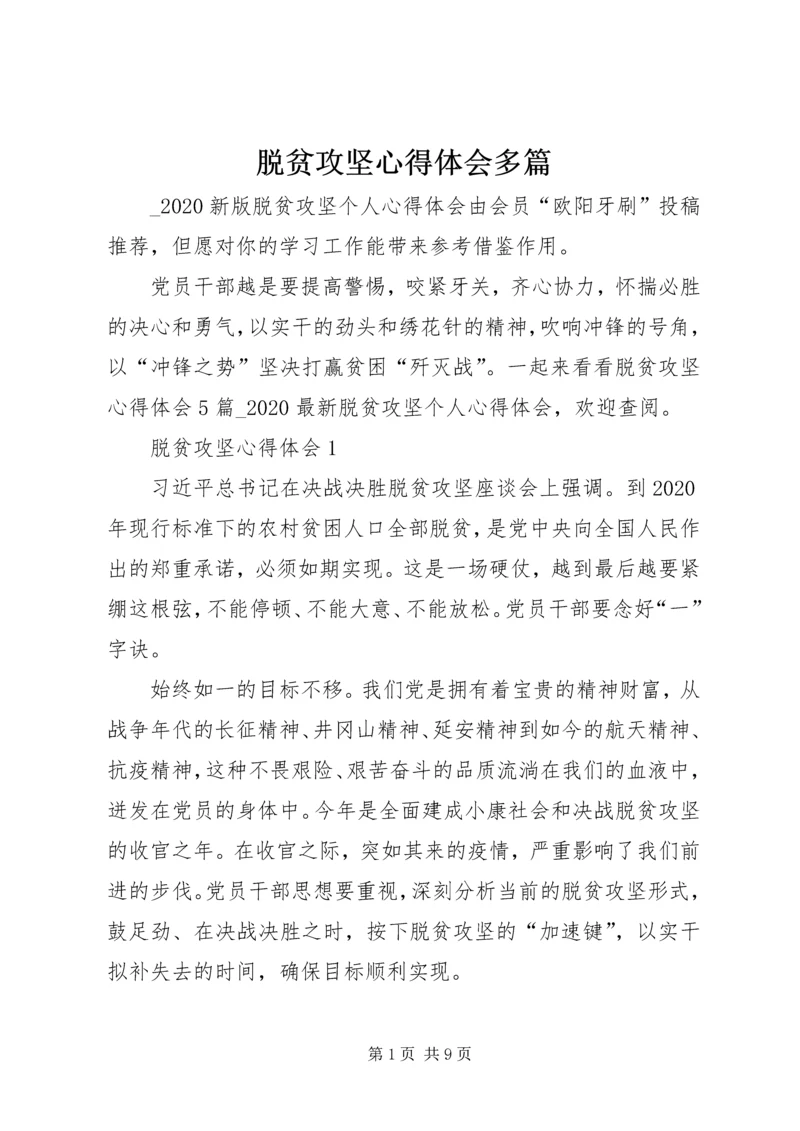 脱贫攻坚心得体会多篇

_2020新版脱贫攻坚个人心得体会由会员“欧阳牙刷”投稿推荐，但愿对你的学习工作能带来参考借鉴作用。

党员干部越是要提高警惕，咬紧牙关，齐心协力，怀揣必胜的决心和勇气，以实干的劲头和绣花针的精神，吹响冲锋的号角，以“冲锋之势”坚决打赢贫困“歼灭战”。一起来看看脱贫攻坚心得体会5篇_2020最新脱贫攻坚个人心得体会，欢迎查阅。

脱贫攻坚心得体会1

习近平总书记在决战决胜脱贫攻坚座谈会上强调。到2020年现行标准下的农村贫困人口全部脱贫，是党中央向全国人民作出的郑重承诺，必须如期实现。这是一场硬仗，越到最后越要紧绷这根弦，不能停顿、不能大意、不能放松。党员干部要念好“一”字诀。

始终如一的目标不移。我们党是拥有着宝贵的精神财富，从战争年代的长征精神、井冈山精神、延安精神到如今的航天精神、抗疫精神，这种不畏艰险、艰苦奋斗的品质流淌在我们的血液中，迸发在党员的身体中。今年是全面建成小康社会和决战脱贫攻坚的收官之年。在收官之际，突如其来的疫情，严重影响了我们前进的步伐。党员干部思想要重视，深刻分析当前的脱贫攻坚形式，鼓足劲、在决战决胜之时，按下脱贫攻坚的“加速键”，以实干拟补失去的时间，确保目标顺利实现。

第1页 共9页